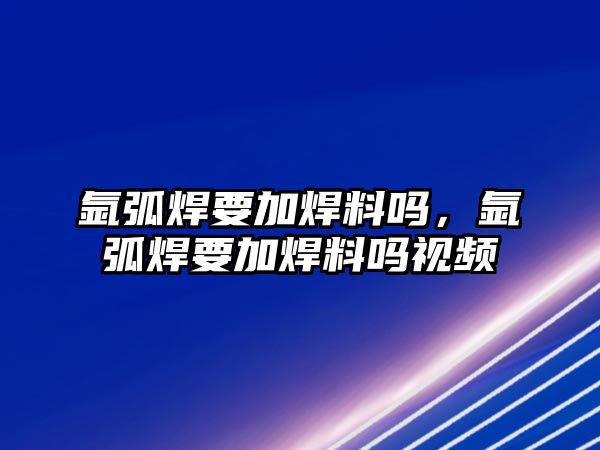 氩弧焊要加焊料吗，氩弧焊要加焊料吗视频